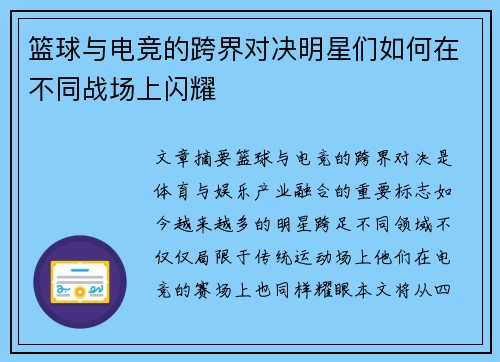 篮球与电竞的跨界对决明星们如何在不同战场上闪耀

文章摘要篮球与电竞的跨界对决是体育与娱乐产业融合的重要标志如今越来越多的明星跨足不同领域不仅仅局限于传统运动场上他们在电竞的赛场上也同样耀眼本文将从四